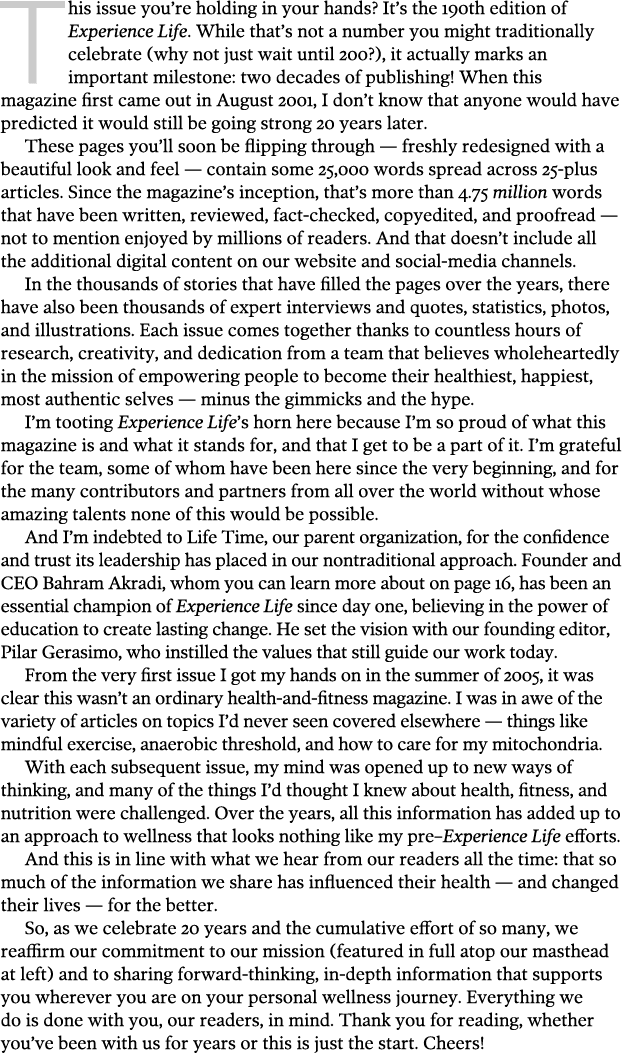 This issue you're holding in your hands? It's the 190th edition of Experience Life. While that's not a number you might traditionally celebrate (why not just wait until 200?), it actually marks an important milestone: two decades of publishing! When this magazine first came out in August 2001, I don't know that anyone would have predicted it would still be going strong 20 years later.

These pages you'll soon be flipping through — freshly redesigned with a beautiful look and feel — contain some 25,000 words spread across 25-plus articles. Since the magazine's inception, that's more than 4.75 million words that have been written, reviewed, fact-checked, copyedited, and proofread — not to mention enjoyed by millions of readers. And that doesn't include all the additional digital content on our website and social-media channels.

In the thousands of stories that have filled the pages over the years, there have also been thousands of expert interviews and quotes, statistics, photos, and illustrations. Each issue comes together thanks to countless hours of research, creativity, and dedication from a team that believes wholeheartedly in the mission of empowering people to become their healthiest, happiest, most authentic selves — minus the gimmicks and the hype.

I'm tooting Experience Life's horn here because I'm so proud of what this magazine is and what it stands for, and that I get to be a part of it. I'm grateful for the team, some of whom have been here since the very beginning, and for the many contributors and partners from all over the world without whose amazing talents none of this would be possible.

And I'm indebted to Life Time, our parent organization, for the confidence and trust its leadership has placed in our nontraditional approach. Founder and CEO Bahram Akradi, whom you can learn more about on page 16, has been an essential champion of Experience Life since day one, believing in the power of education to create lasting change. He set the vision with our founding editor, Pilar Gerasimo, who instilled the values that still guide our work today.

From the very first issue I got my hands on in the summer of 2005, it was clear this wasn't an ordinary health-and-fitness magazine. I was in awe of the variety of articles on topics I'd never seen covered elsewhere — things like mindful exercise, anaerobic threshold, and how to care for my mitochondria.

With each subsequent issue, my mind was opened up to new ways of thinking, and many of the things I'd thought I knew about health, fitness, and nutrition were challenged. Over the years, all this information has added up to an approach to wellness that looks nothing like my pre–Experience Life efforts.

And this is in line with what we hear from our readers all the time: that so much of the information we share has influenced their health — and changed their lives — for the better.

So, as we celebrate 20 years and the cumulative effort of so many, we reaffirm our commitment to our mission (featured in full atop our masthead at left) and to sharing forward-thinking, in-depth information that supports you wherever you are on your personal wellness journey. Everything we do is done with you, our readers, in mind. Thank you for reading, whether you've been with us for years or this is just the start. Cheers!